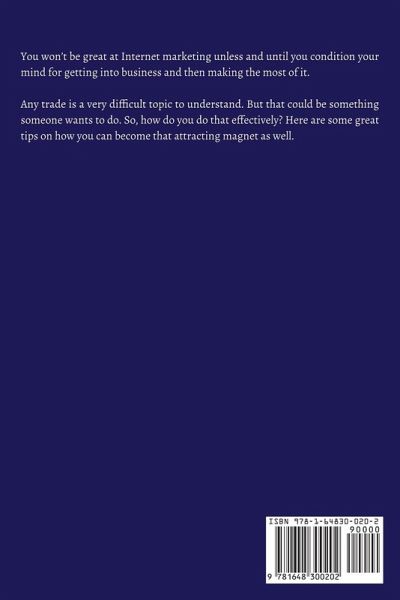 You won't be great at Internet marketing unless and until you condition your mind for getting into business and then making the most of it.

Any trade is a very difficult topic to understand. But that could be something someone wants to do. So, how do you do that effectively? Here are some great tips on how you can become that attracting magnet as well.

ISBN 978-1-64830-020-2

90000

9 781648 300202